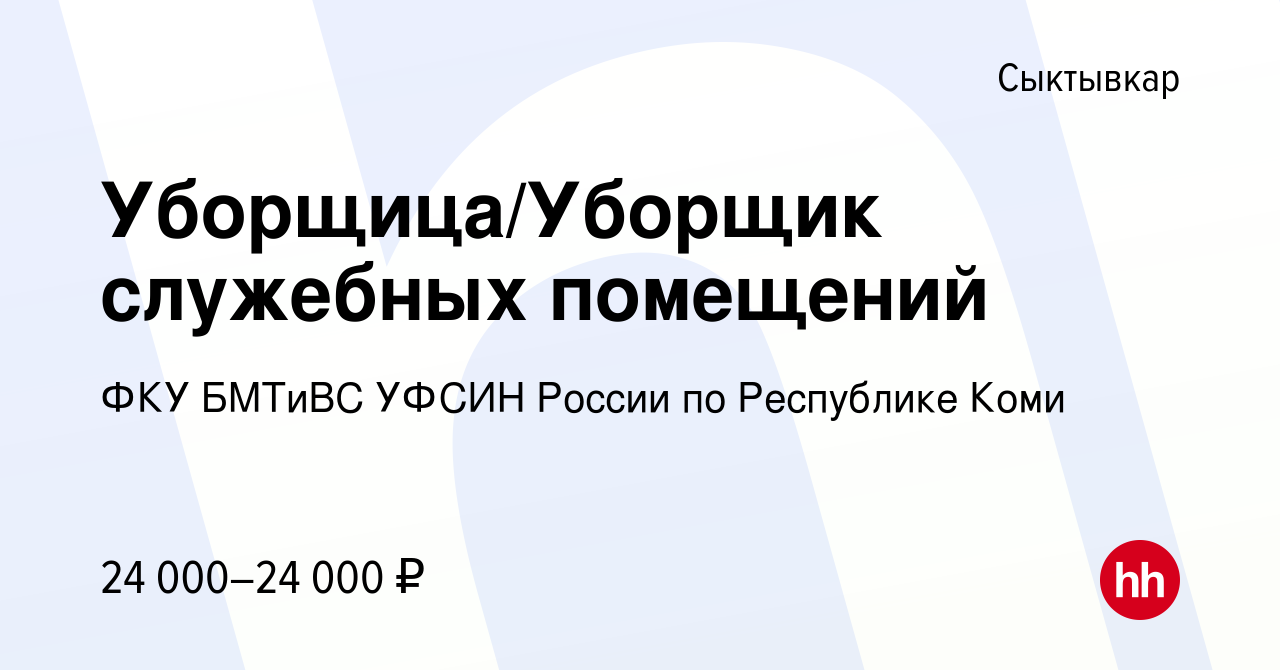 Сыктывкар

Уборщица/Уборщик служебных помещений

ФКУ БМТиВС УФСИН России по Республике Коми

24 000–24 000 ₽

hh